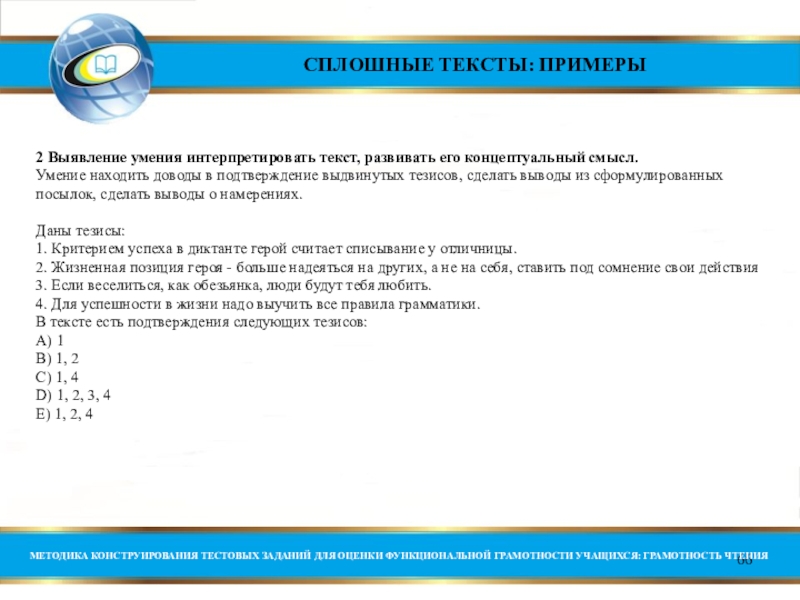 СПЛОШНЫЕ ТЕКСТЫ: ПРИМЕРЫ

2 Выявление умения интерпретировать текст, развивать его концептуальный смысл.
Умение находить доводы в подтверждение выдвинутых тезисов, сделать выводы из сформулированных посылок, сделать выводы о намерениях.

Даны тезисы:
1. Критерием успеха в диктанте герой считает списывание у отличницы.
2. Жизненная позиция героя - больше надеяться на других, а не на себя, ставить под сомнение свои действия
3. Если веселиться, как обезьянка, люди будут тебя любить.
4. Для успешности в жизни надо выучить все правила грамматики.
В тексте есть подтверждения следующих тезисов:
A) 1
B) 1, 2
C) 1, 4
D) 1, 2, 3, 4
E) 1, 2, 4

МЕТОДИКА КОНСТРУИРОВАНИЯ ТЕСТОВЫХ ЗАДАНИЙ ДЛЯ ОЦЕНКИ ФУНКЦИОНАЛЬНОЙ ГРАМОТНОСТИ УЧАЩИХСЯ: ГРАМОТНОСТЬ ЧТЕНИЯ

66